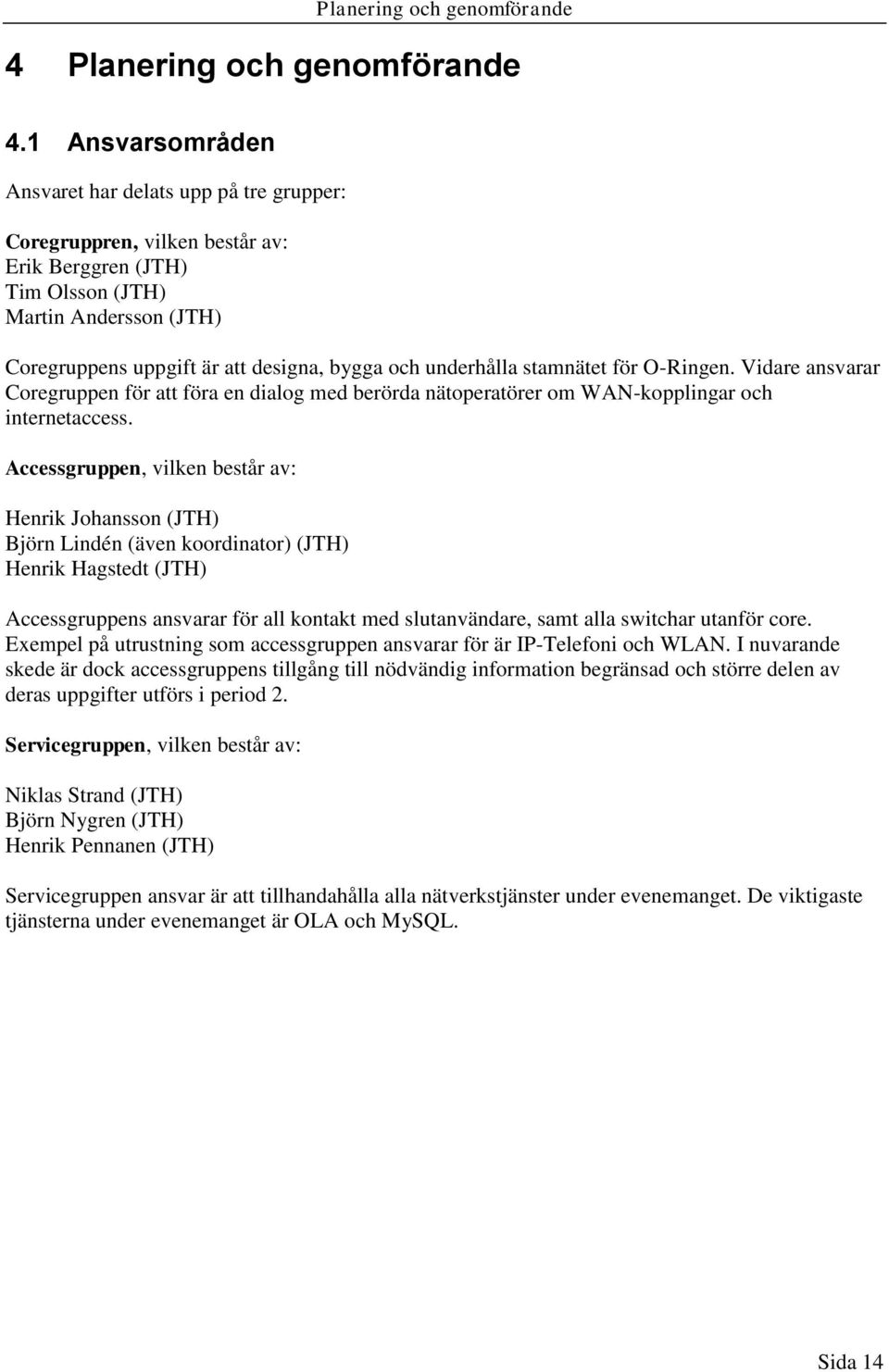 Planering och genomförande

4 Planering och genomförande

4.1 Ansvarsområden

Ansvaret har delats upp på tre grupper:

Coregruppren, vilken består av:
Erik Berggren (JTH)
Tim Olsson (JTH)
Martin Andersson (JTH)

Coregruppens uppgift är att designa, bygga och underhålla stamnätet för O-Ringen. Vidare ansvarar Coregruppen för att föra en dialog med berörda nätoperatörer om WAN-kopplingar och internetaccess.

Accessgruppen, vilken består av:

Henrik Johansson (JTH)
Björn Lindén (även koordinator) (JTH)
Henrik Hagstedt (JTH)

Accessgruppens ansvarar för all kontakt med slutanvändare, samt alla switchar utanför core. Exempel på utrustning som accessgruppen ansvarar för är IP-Telefoni och WLAN. I nuvarande skede är dock accessgruppens tillgång till nödvändig information begränsad och större delen av deras uppgifter utförs i period 2.

Servicegruppen, vilken består av:

Niklas Strand (JTH)
Björn Nygren (JTH)
Henrik Pennanen (JTH)

Servicegruppen ansvar är att tillhandahålla alla nätverkstjänster under evenemanget. De viktigaste tjänsterna under evenemanget är OLA och MySQL.

Sida 14